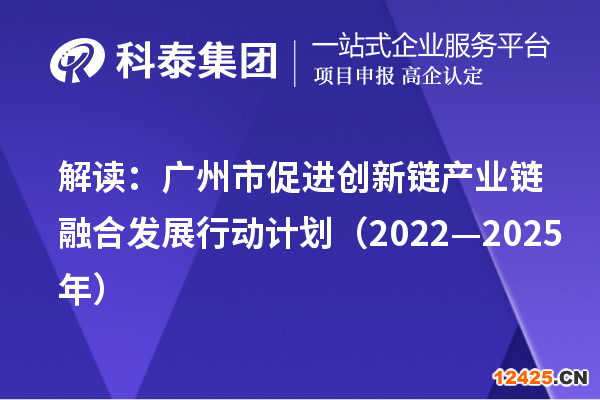 科泰集团
一站式企业服务平台
项目申报 高企认定

解读：广州市促进创新链产业链融合发展行动计划（2022—2025年）

12425.CN